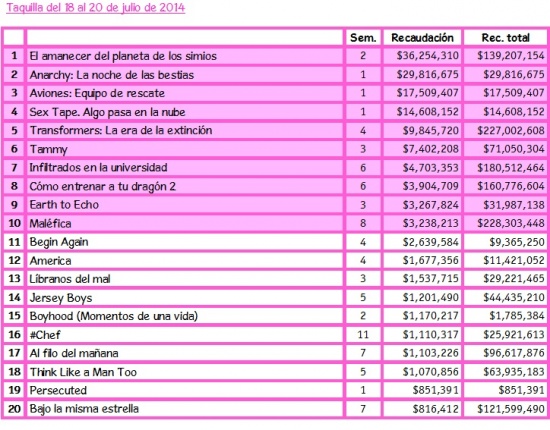 Taquilla del 18 al 20 de julio de 2014

| | | Sem. | Recaudación | Rec. total |
|---|---|---|---|---|
| 1 | El amanecer del planeta de los simios | 2 | \$36,254,310 | \$139,207,154 |
| 2 | Anarchy: La noche de las bestias | 1 | \$29,816,675 | \$29,816,675 |
| 3 | Aviones: Equipo de rescate | 1 | \$17,509,407 | \$17,509,407 |
| 4 | Sex Tape. Algo pasa en la nube | 1 | \$14,608,152 | \$14,608,152 |
| 5 | Transformers: La era de la extinción | 4 | \$9,845,720 | \$227,002,608 |
| 6 | Tammy | 3 | \$7,402,208 | \$71,050,304 |
| 7 | Infiltrados en la universidad | 6 | \$4,703,353 | \$180,512,464 |
| 8 | Cómo entrenar a tu dragón 2 | 6 | \$3,904,709 | \$160,776,604 |
| 9 | Earth to Echo | 3 | \$3,267,824 | \$31,987,138 |
| 10 | Maléfica | 8 | \$3,238,213 | \$228,303,448 |
| 11 | Begin Again | 4 | \$2,639,584 | \$9,365,250 |
| 12 | America | 4 | \$1,677,356 | \$11,421,052 |
| 13 | Líbranos del mal | 3 | \$1,537,715 | \$29,221,465 |
| 14 | Jersey Boys | 5 | \$1,201,490 | \$44,435,210 |
| 15 | Boyhood (Momentos de una vida) | 2 | \$1,170,217 | \$1,785,384 |
| 16 | #Chef | 11 | \$1,110,317 | \$25,921,613 |
| 17 | Al filo del mañana | 7 | \$1,103,226 | \$96,617,876 |
| 18 | Think Like a Man Too | 5 | \$1,070,856 | \$63,935,183 |
| 19 | Persecuted | 1 | \$851,391 | \$851,391 |
| 20 | Bajo la misma estrella | 7 | \$816,412 | \$121,599,490 |